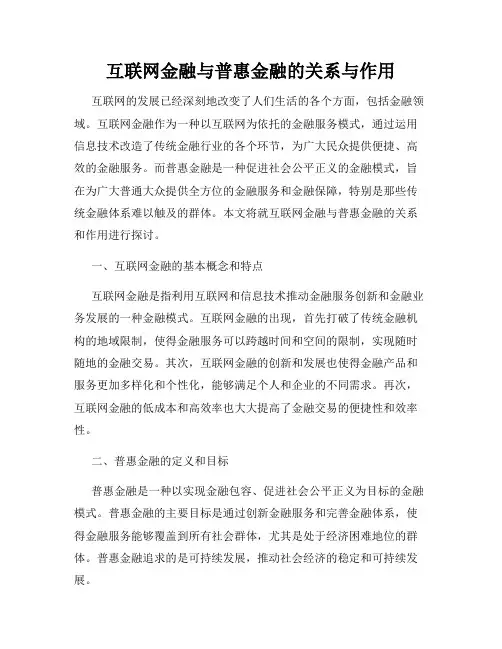 互联网金融与普惠金融的关系与作用

互联网的发展已经深刻地改变了人们生活的各个方面，包括金融领域。互联网金融作为一种以互联网为依托的金融服务模式，通过运用信息技术改造了传统金融行业的各个环节，为广大民众提供便捷、高效的金融服务。而普惠金融是一种促进社会公平正义的金融模式，旨在为广大普通大众提供全方位的金融服务和金融保障，特别是那些传统金融体系难以触及的群体。本文将就互联网金融与普惠金融的关系和作用进行探讨。

一、互联网金融的基本概念和特点

互联网金融是指利用互联网和信息技术推动金融服务创新和金融业务发展的一种金融模式。互联网金融的出现，首先打破了传统金融机构的地域限制，使得金融服务可以跨越时间和空间的限制，实现随时随地的金融交易。其次，互联网金融的创新和发展也使得金融产品和服务更加多样化和个性化，能够满足个人和企业的不同需求。再次，互联网金融的低成本和高效率也大大提高了金融交易的便捷性和效率性。

二、普惠金融的定义和目标

普惠金融是一种以实现金融包容、促进社会公平正义为目标的金融模式。普惠金融的主要目标是通过创新金融服务和完善金融体系，使得金融服务能够覆盖到所有社会群体，尤其是处于经济困难地位的群体。普惠金融追求的是可持续发展，推动社会经济的稳定和可持续发展。